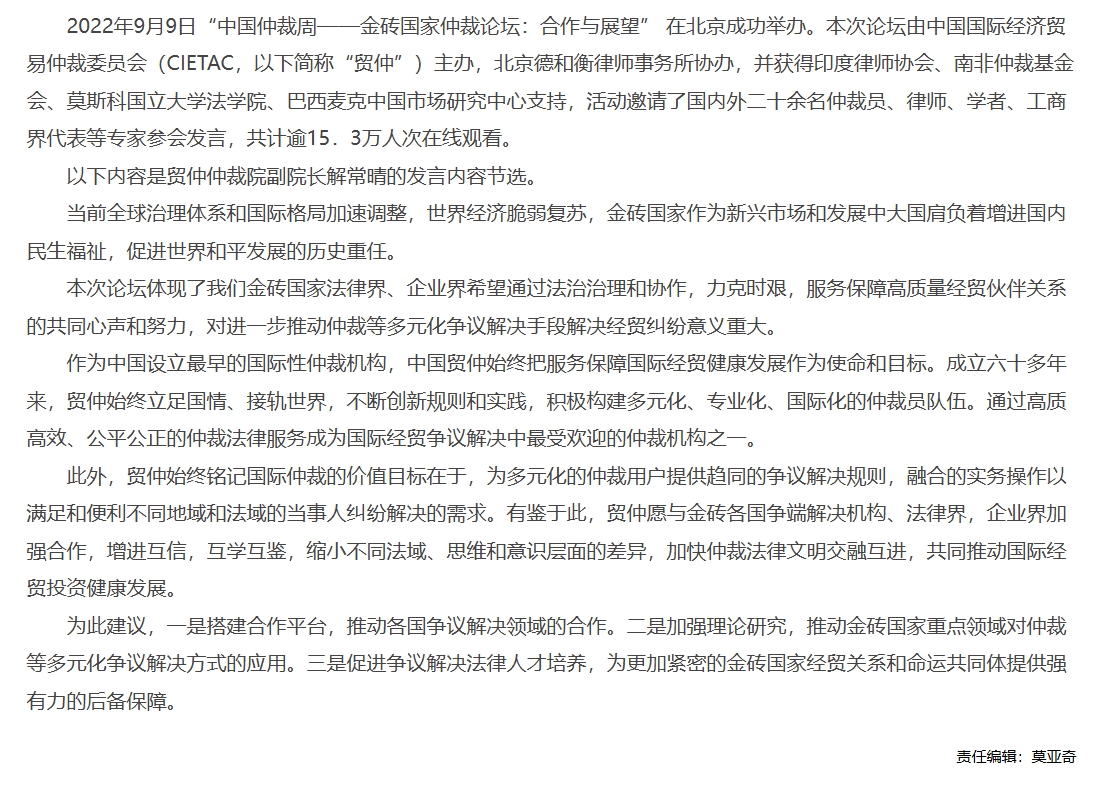 2022年9月9日“中国仲裁周——金砖国家仲裁论坛：合作与展望” 在北京成功举办。本次论坛由中国国际经济贸易仲裁委员会（CIETAC，以下简称“贸仲”）主办，北京德和衡律师事务所协办，并获得印度律师协会、南非仲裁基金会、莫斯科国立大学法学院、巴西麦克中国市场研究中心支持，活动邀请了国内外二十余名仲裁员、律师、学者、工商界代表等专家参会发言，共计逾15．3万人次在线观看。

以下内容是贸仲仲裁院副院长解常晴的发言内容节选。

当前全球治理体系和国际格局加速调整，世界经济脆弱复苏，金砖国家作为新兴市场和发展中大国肩负着增进国内民生福祉，促进世界和平发展的历史重任。

本次论坛体现了我们金砖国家法律界、企业界希望通过法治治理和协作，力克时艰，服务保障高质量经贸伙伴关系的共同心声和努力，对进一步推动仲裁等多元化争议解决手段解决经贸纠纷意义重大。

作为中国设立最早的国际性仲裁机构，中国贸仲始终把服务保障国际经贸健康发展作为使命和目标。成立六十多年来，贸仲始终立足国情、接轨世界，不断创新规则和实践，积极构建多元化、专业化、国际化的仲裁员队伍。通过高质高效、公平公正的仲裁法律服务成为国际经贸争议解决中最受欢迎的仲裁机构之一。

此外，贸仲始终铭记国际仲裁的价值目标在于，为多元化的仲裁用户提供趋同的争议解决规则，融合的实务操作以满足和便利不同地域和法域的当事人纠纷解决的需求。有鉴于此，贸仲愿与金砖各国争端解决机构、法律界，企业界加强合作，增进互信，互学互鉴，缩小不同法域、思维和意识层面的差异，加快仲裁法律文明交融互进，共同推动国际经贸投资健康发展。

为此建议，一是搭建合作平台，推动各国争议解决领域的合作。二是加强理论研究，推动金砖国家重点领域对仲裁等多元化争议解决方式的应用。三是促进争议解决法律人才培养，为更加紧密的金砖国家经贸关系和命运共同体提供强有力的后备保障。

责任编辑：莫亚奇